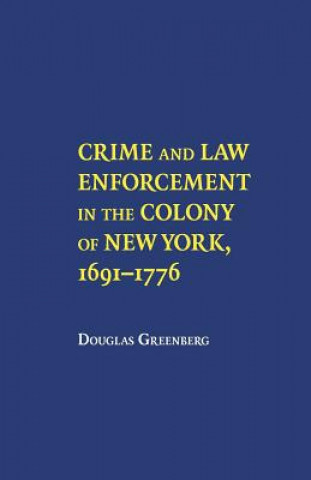 CRIME AND LAW ENFORCEMENT IN THE COLONY OF NEW YORK, 1691–1776

DOUGLAS GREENBERG